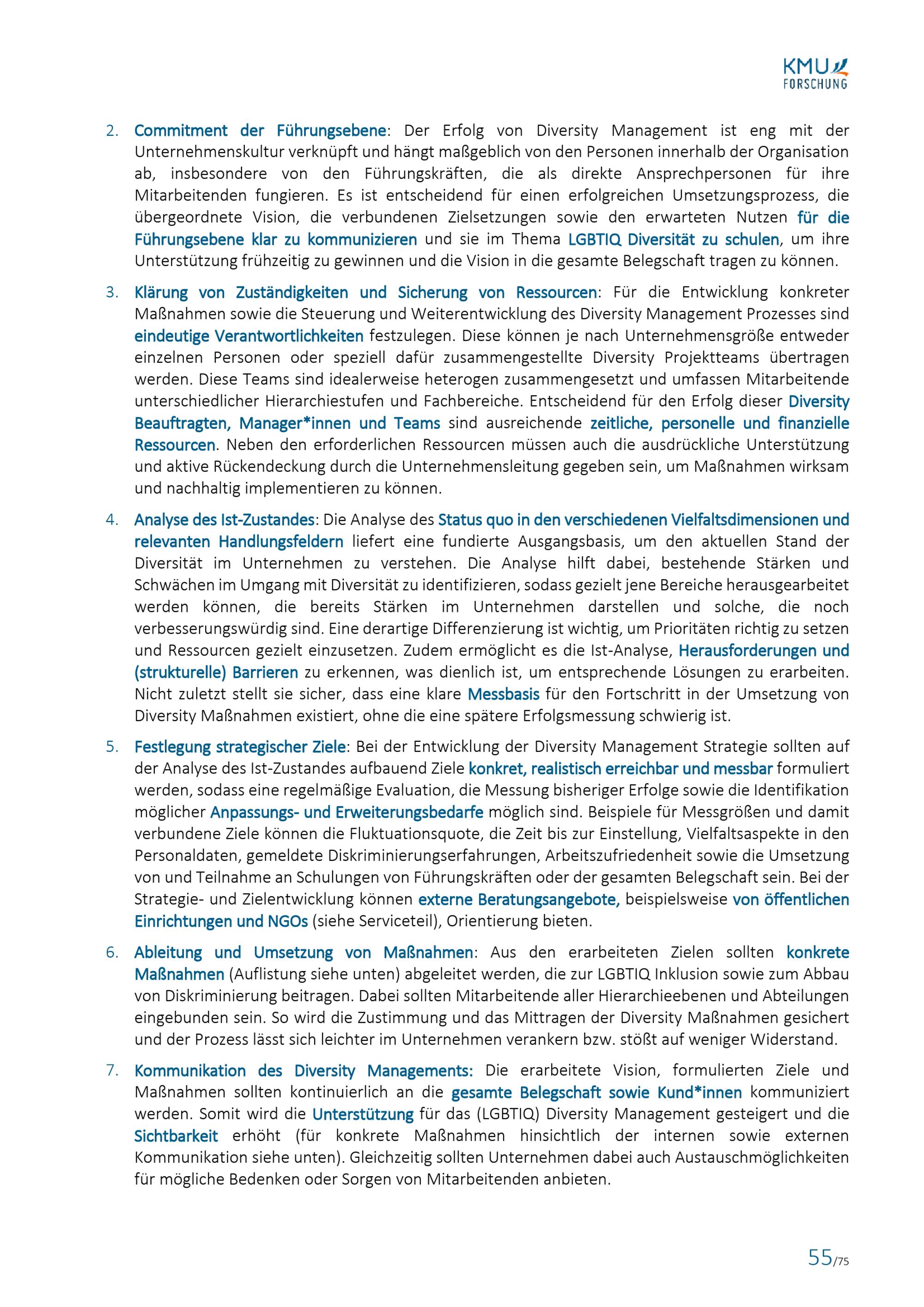 KMU FORSCHUNG

2. Commitment der Führungsebene: Der Erfolg von Diversity Management ist eng mit der Unternehmenskultur verknüpft und hängt maßgeblich von den Personen innerhalb der Organisation ab, insbesondere von den Führungskräften, die als direkte Ansprechpersonen für ihre Mitarbeitenden fungieren. Es ist entscheidend für einen erfolgreichen Umsetzungsprozess, die übergeordnete Vision, die verbundenen Zielsetzungen sowie den erwarteten Nutzen für die Führungsebene klar zu kommunizieren und sie im Thema LGBTIQ Diversität zu schulen, um ihre Unterstützung frühzeitig zu gewinnen und die Vision in die gesamte Belegschaft tragen zu können.

3. Klärung von Zuständigkeiten und Sicherung von Ressourcen: Für die Entwicklung konkreter Maßnahmen sowie die Steuerung und Weiterentwicklung des Diversity Management Prozesses sind eindeutige Verantwortlichkeiten festzulegen. Diese können je nach Unternehmensgröße entweder einzelnen Personen oder speziell dafür zusammengestellte Diversity Projektteams übertragen werden. Diese Teams sind idealerweise heterogen zusammengesetzt und umfassen Mitarbeitende unterschiedlicher Hierarchiestufen und Fachbereiche. Entscheidend für den Erfolg dieser Diversity Beauftragten, Manager*innen und Teams sind ausreichende zeitliche, personelle und finanzielle Ressourcen. Neben den erforderlichen Ressourcen müssen auch die ausdrückliche Unterstützung und aktive Rückendeckung durch die Unternehmensleitung gegeben sein, um Maßnahmen wirksam und nachhaltig implementieren zu können.

4. Analyse des Ist-Zustandes: Die Analyse des Status quo in den verschiedenen Vielfaltsdimensionen und relevanten Handlungsfeldern liefert eine fundierte Ausgangsbasis, um den aktuellen Stand der Diversität im Unternehmen zu verstehen. Die Analyse hilft dabei, bestehende Stärken und Schwächen im Umgang mit Diversität zu identifizieren, sodass gezielt jene Bereiche herausgearbeitet werden können, die bereits Stärken im Unternehmen darstellen und solche, die noch verbesserungswürdig sind. Eine derartige Differenzierung ist wichtig, um Prioritäten richtig zu setzen und Ressourcen gezielt einzusetzen. Zudem ermöglicht es die Ist-Analyse, Herausforderungen und (strukturelle) Barrieren zu erkennen, was dienlich ist, um entsprechende Lösungen zu erarbeiten. Nicht zuletzt stellt sie sicher, dass eine klare Messbasis für den Fortschritt in der Umsetzung von Diversity Maßnahmen existiert, ohne die eine spätere Erfolgsmessung schwierig ist.

5. Festlegung strategischer Ziele: Bei der Entwicklung der Diversity Management Strategie sollten auf der Analyse des Ist-Zustandes aufbauend Ziele konkret, realistisch erreichbar und messbar formuliert werden, sodass eine regelmäßige Evaluation, die Messung bisheriger Erfolge sowie die Identifikation möglicher Anpassungs- und Erweiterungsbedarfe möglich sind. Beispiele für Messgrößen und damit verbundene Ziele können die Fluktuationsquote, die Zeit bis zur Einstellung, Vielfaltsaspekte in den Personaldaten, gemeldete Diskriminierungserfahrungen, Arbeitszufriedenheit sowie die Umsetzung von und Teilnahme an Schulungen von Führungskräften oder der gesamten Belegschaft sein. Bei der Strategie- und Zielentwicklung können externe Beratungsangebote, beispielsweise von öffentlichen Einrichtungen und NGOs (siehe Serviceteil), Orientierung bieten.

6. Ableitung und Umsetzung von Maßnahmen: Aus den erarbeiteten Zielen sollten konkrete Maßnahmen (Auflistung siehe unten) abgeleitet werden, die zur LGBTIQ Inklusion sowie zum Abbau von Diskriminierung beitragen. Dabei sollten Mitarbeitende aller Hierarchieebenen und Abteilungen eingebunden sein. So wird die Zustimmung und das Mittragen der Diversity Maßnahmen gesichert und der Prozess lässt sich leichter im Unternehmen verankern bzw. stößt auf weniger Widerstand.

7. Kommunikation des Diversity Managements: Die erarbeitete Vision, formulierten Ziele und Maßnahmen sollten kontinuierlich an die gesamte Belegschaft sowie Kund*innen kommuniziert werden. Somit wird die Unterstützung für das (LGBTIQ) Diversity Management gesteigert und die Sichtbarkeit erhöht (für konkrete Maßnahmen hinsichtlich der internen sowie externen Kommunikation siehe unten). Gleichzeitig sollten Unternehmen dabei auch Austauschmöglichkeiten für mögliche Bedenken oder Sorgen von Mitarbeitenden anbieten.

55/75